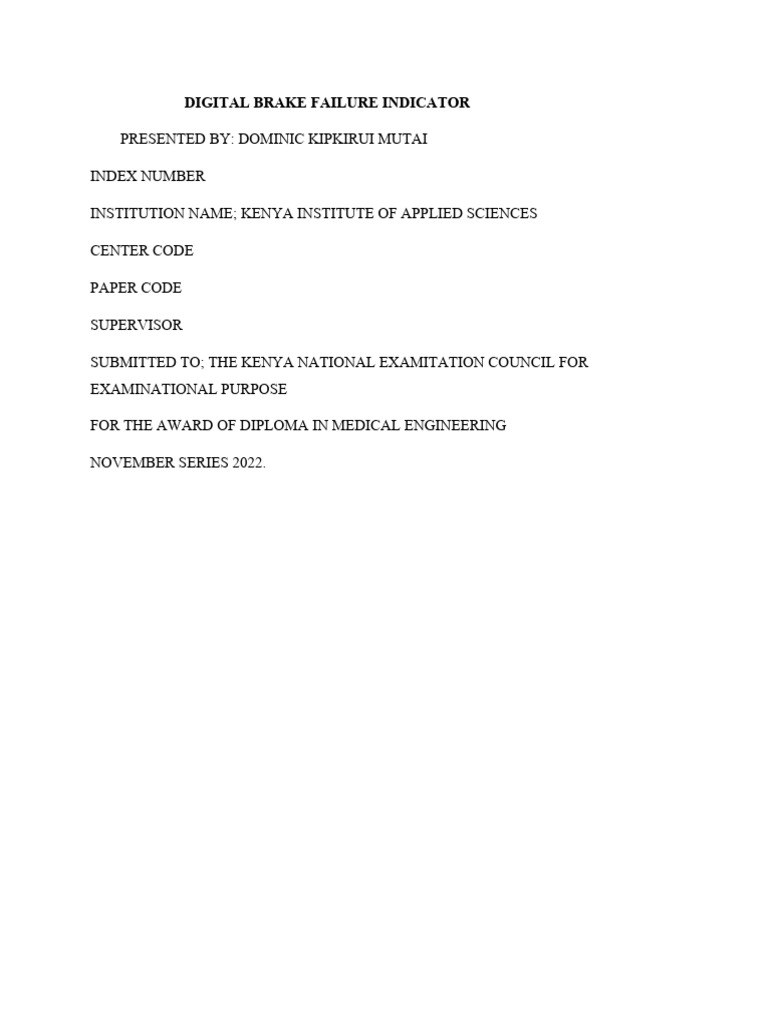 DIGITAL BRAKE FAILURE INDICATOR

PRESENTED BY: DOMINIC KIPKIRUI MUTAI

INDEX NUMBER

INSTITUTION NAME; KENYA INSTITUTE OF APPLIED SCIENCES

CENTER CODE

PAPER CODE

SUPERVISOR

SUBMITTED TO; THE KENYA NATIONAL EXAMITATION COUNCIL FOR EXAMINATIONAL PURPOSE

FOR THE AWARD OF DIPLOMA IN MEDICAL ENGINEERING

NOVEMBER SERIES 2022.